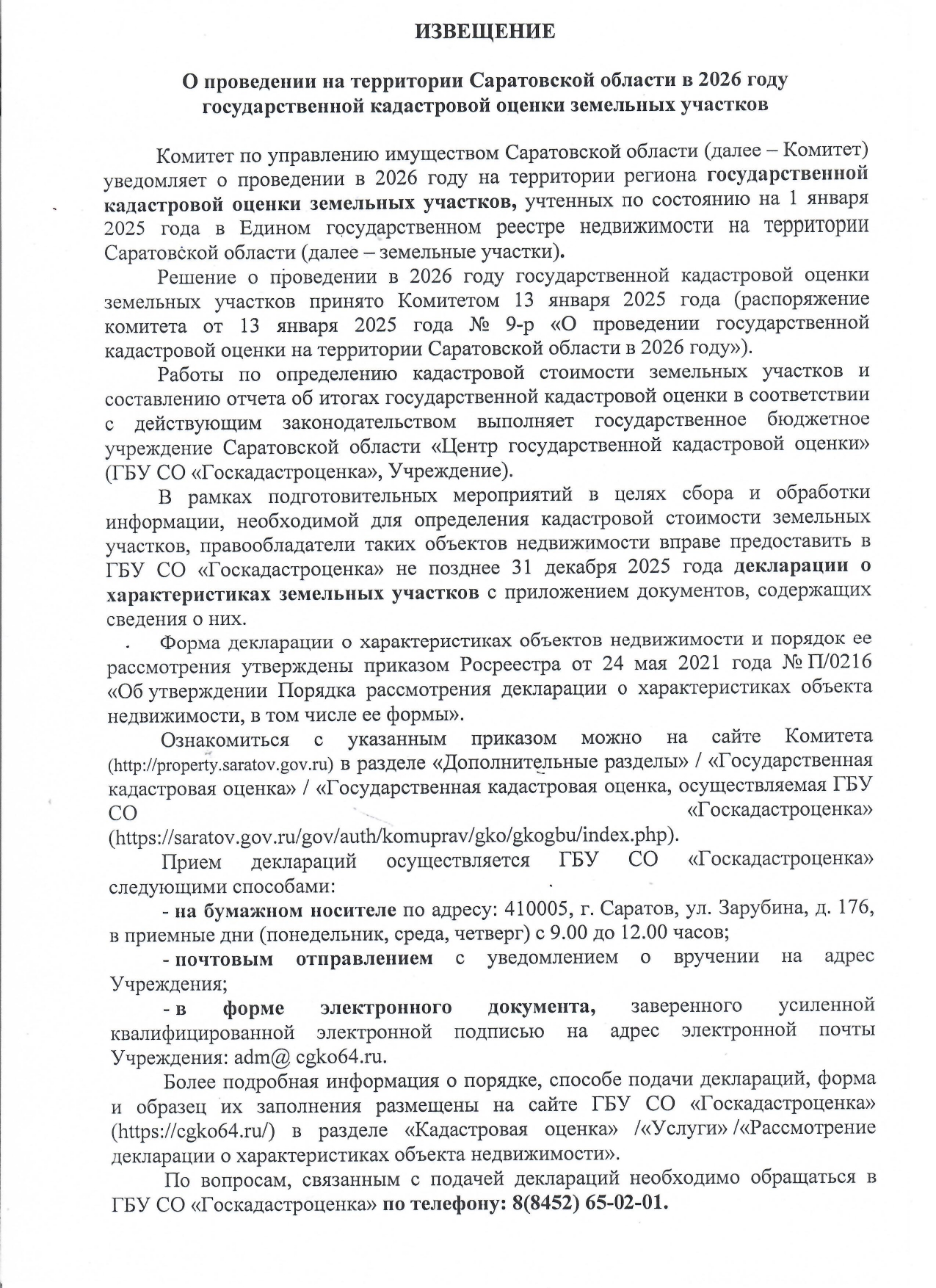 ИЗВЕЩЕНИЕ

О проведении на территории Саратовской области в 2026 году государственной кадастровой оценки земельных участков

Комитет по управлению имуществом Саратовской области (далее – Комитет) уведомляет о проведении в 2026 году на территории региона государственной кадастровой оценки земельных участков, учтенных по состоянию на 1 января 2025 года в Едином государственном реестре недвижимости на территории Саратовской области (далее – земельные участки).

Решение о проведении в 2026 году государственной кадастровой оценки земельных участков принято Комитетом 13 января 2025 года (распоряжение комитета от 13 января 2025 года № 9-р «О проведении государственной кадастровой оценки на территории Саратовской области в 2026 году»).

Работы по определению кадастровой стоимости земельных участков и составлению отчета об итогах государственной кадастровой оценки в соответствии с действующим законодательством выполняет государственное бюджетное учреждение Саратовской области «Центр государственной кадастровой оценки» (ГБУ СО «Госкадастроценка», Учреждение).

В рамках подготовительных мероприятий в целях сбора и обработки информации, необходимой для определения кадастровой стоимости земельных участков, правообладатели таких объектов недвижимости вправе предоставить в ГБУ СО «Госкадастроценка» не позднее 31 декабря 2025 года декларации о характеристиках земельных участков с приложением документов, содержащих сведения о них.

Форма декларации о характеристиках объектов недвижимости и порядок ее рассмотрения утверждены приказом Росреестра от 24 мая 2021 года № П/0216 «Об утверждении Порядка рассмотрения декларации о характеристиках объекта недвижимости, в том числе ее формы».

Ознакомиться с указанным приказом можно на сайте Комитета (http://property.saratov.gov.ru) в разделе «Дополнительные разделы» / «Государственная кадастровая оценка» / «Государственная кадастровая оценка, осуществляемая ГБУ СО «Госкадастроценка» (https://saratov.gov.ru/gov/auth/komuprav/gko/gkogbu/index.php).

Прием деклараций осуществляется ГБУ СО «Госкадастроценка» следующими способами:

- на бумажном носителе по адресу: 410005, г. Саратов, ул. Зарубина, д. 176, в приемные дни (понедельник, среда, четверг) с 9.00 до 12.00 часов;

- почтовым отправлением с уведомлением о вручении на адрес Учреждения;

- в форме электронного документа, заверенного усиленной квалифицированной электронной подписью на адрес электронной почты Учреждения: adm@ cgko64.ru.

Более подробная информация о порядке, способе подачи деклараций, форма и образец их заполнения размещены на сайте ГБУ СО «Госкадастроценка» (https://cgko64.ru/) в разделе «Кадастровая оценка» /«Услуги» /«Рассмотрение декларации о характеристиках объекта недвижимости».

По вопросам, связанным с подачей деклараций необходимо обращаться в ГБУ СО «Госкадастроценка» по телефону: 8(8452) 65-02-01.